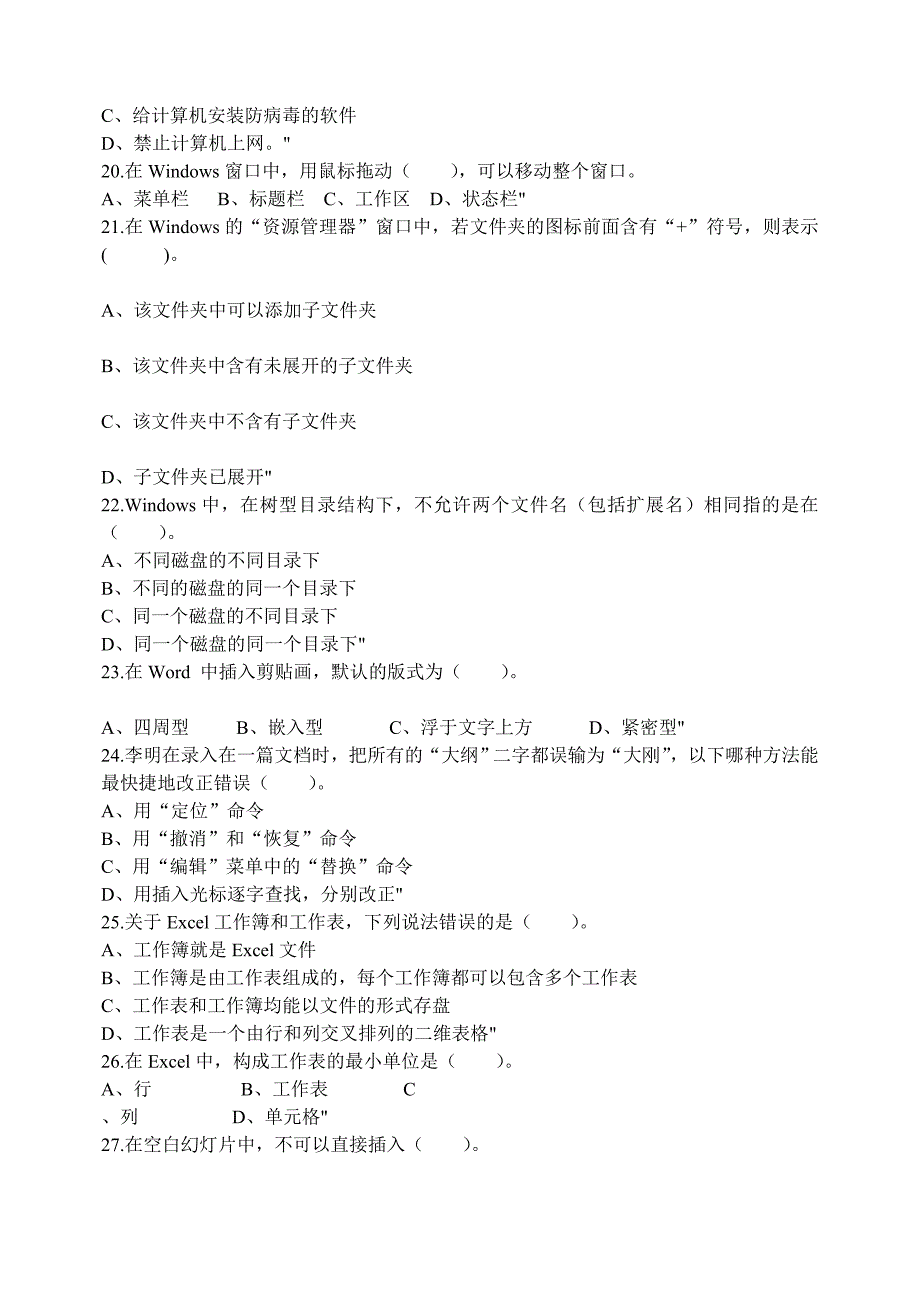 C、给计算机安装防病毒的软件
D、禁止计算机上网。"
20.在 Windows 窗口中，用鼠标拖动（　　），可以移动整个窗口。
A、菜单栏　B、标题栏　C、工作区　D、状态栏"
21.在 Windows 的“资源管理器”窗口中，若文件夹的图标前面含有“+”符号，则表示(　　)。

A、该文件夹中可以添加子文件夹

B、该文件夹中含有未展开的子文件夹

C、该文件夹中不含有子文件夹

D、子文件夹已展开"
22.Windows 中，在树型目录结构下，不允许两个文件名（包括扩展名）相同指的是在（　　）。
A、不同磁盘的不同目录下
B、不同的磁盘的同一个目录下
C、同一个磁盘的不同目录下
D、同一个磁盘的同一个目录下"
23.在 Word 中插入剪贴画，默认的版式为（　　）。

A、四周型　B、嵌入型　C、浮于文字上方　D、紧密型"
24.李明在录入在一篇文档时，把所有的“大纲”二字都误输为“大刚”，以下哪种方法能最快捷地改正错误（　　）。
A、用“定位”命令
B、用“撤消”和“恢复”命令
C、用“编辑”菜单中的“替换”命令
D、用插入光标逐字查找，分别改正"
25.关于 Excel 工作簿和工作表，下列说法错误的是（　　）。
A、工作簿就是 Excel 文件
B、工作簿是由工作表组成的，每个工作簿都可以包含多个工作表
C、工作表和工作簿均能以文件的形式存盘
D、工作表是一个由行和列交叉排列的二维表格"
26.在 Excel 中，构成工作表的最小单位是（　　）。
A、行　B、工作表　C
、列　D、单元格"
27.在空白幻灯片中，不可以直接插入（　　）。